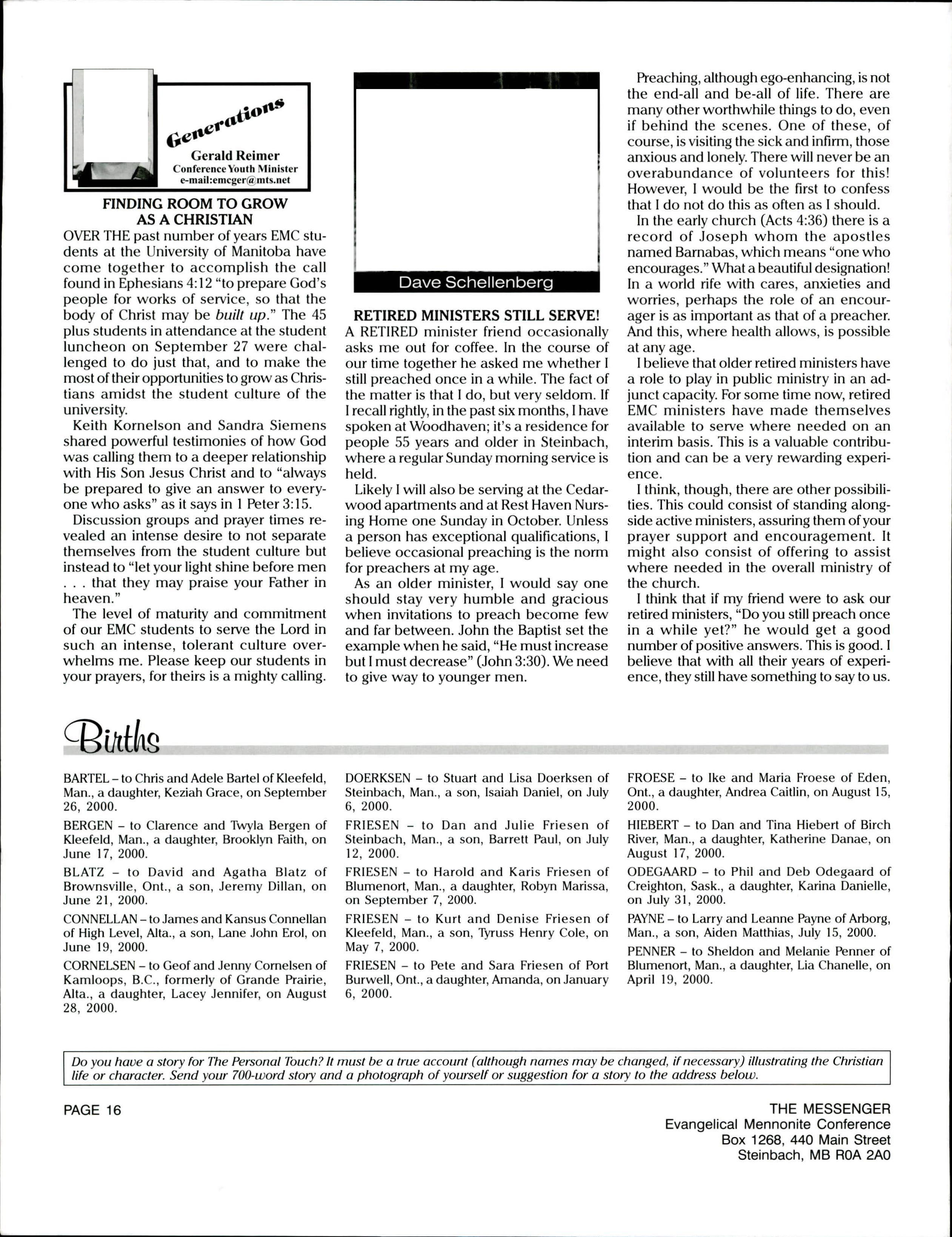 Generations
Gerald Reimer
Conference Youth Minister
e-mail:emcger@mts.net

FINDING ROOM TO GROW AS A CHRISTIAN

OVER THE past number of years EMC students at the University of Manitoba have come together to accomplish the call found in Ephesians 4:12 "to prepare God's people for works of service, so that the body of Christ may be built up." The 45 plus students in attendance at the student luncheon on September 27 were challenged to do just that, and to make the most of their opportunities to grow as Christians amidst the student culture of the university.

Keith Kornelson and Sandra Siemens shared powerful testimonies of how God was calling them to a deeper relationship with His Son Jesus Christ and to "always be prepared to give an answer to everyone who asks" as it says in 1 Peter 3:15.

Discussion groups and prayer times revealed an intense desire to not separate themselves from the student culture but instead to "let your light shine before men . . . that they may praise your Father in heaven."

The level of maturity and commitment of our EMC students to serve the Lord in such an intense, tolerant culture overwhelms me. Please keep our students in your prayers, for theirs is a mighty calling.

Dave Schellenberg

RETIRED MINISTERS STILL SERVE!

A RETIRED minister friend occasionally asks me out for coffee. In the course of our time together he asked me whether I still preached once in a while. The fact of the matter is that I do, but very seldom. If I recall rightly, in the past six months, I have spoken at Woodhaven; it's a residence for people 55 years and older in Steinbach, where a regular Sunday morning service is held.

Likely I will also be serving at the Cedarwood apartments and at Rest Haven Nursing Home one Sunday in October. Unless a person has exceptional qualifications, I believe occasional preaching is the norm for preachers at my age.

As an older minister, I would say one should stay very humble and gracious when invitations to preach become few and far between. John the Baptist set the example when he said, "He must increase but I must decrease" (John 3:30). We need to give way to younger men.

Preaching, although ego-enhancing, is not the end-all and be-all of life. There are many other worthwhile things to do, even if behind the scenes. One of these, of course, is visiting the sick and infirm, those anxious and lonely. There will never be an overabundance of volunteers for this! However, I would be the first to confess that I do not do this as often as I should.

In the early church (Acts 4:36) there is a record of Joseph whom the apostles named Barnabas, which means "one who encourages." What a beautiful designation! In a world rife with cares, anxieties and worries, perhaps the role of an encourager is as important as that of a preacher. And this, where health allows, is possible at any age.

I believe that older retired ministers have a role to play in public ministry in an adjunct capacity. For some time now, retired EMC ministers have made themselves available to serve where needed on an interim basis. This is a valuable contribution and can be a very rewarding experience.

I think, though, there are other possibilities. This could consist of standing alongside active ministers, assuring them of your prayer support and encouragement. It might also consist of offering to assist where needed in the overall ministry of the church.

I think that if my friend were to ask our retired ministers, "Do you still preach once in a while yet?" he would get a good number of positive answers. This is good. I believe that with all their years of experience, they still have something to say to us.

Births

BARTEL – to Chris and Adele Bartel of Kleefeld, Man., a daughter, Keziah Grace, on September 26, 2000.

BERGEN – to Clarence and Twyla Bergen of Kleefeld, Man., a daughter, Brooklyn Faith, on June 17, 2000.

BLATZ – to David and Agatha Blatz of Brownsville, Ont., a son, Jeremy Dillan, on June 21, 2000.

CONNELLAN – to James and Kansus Connellan of High Level, Alta., a son, Lane John Erol, on June 19, 2000.

CORNELSEN – to Geof and Jenny Cornelsen of Kamloops, B.C., formerly of Grande Prairie, Alta., a daughter, Lacey Jennifer, on August 28, 2000.

DOERKSEN – to Stuart and Lisa Doerksen of Steinbach, Man., a son, Isaiah Daniel, on July 6, 2000.

FRIESEN – to Dan and Julie Friesen of Steinbach, Man., a son, Barrett Paul, on July 12, 2000.

FRIESEN – to Harold and Karis Friesen of Blumenort, Man., a daughter, Robyn Marissa, on September 7, 2000.

FRIESEN – to Kurt and Denise Friesen of Kleefeld, Man., a son, Tyruss Henry Cole, on May 7, 2000.

FRIESEN – to Pete and Sara Friesen of Port Burwell, Ont., a daughter, Amanda, on January 6, 2000.

FROESE – to Ike and Maria Froese of Eden, Ont., a daughter, Andrea Caitlin, on August 15, 2000.

HIEBERT – to Dan and Tina Hiebert of Birch River, Man., a daughter, Katherine Danae, on August 17, 2000.

ODEGAARD – to Phil and Deb Odegaard of Creighton, Sask., a daughter, Karina Danielle, on July 31, 2000.

PAYNE – to Larry and Leanne Payne of Arborg, Man., a son, Aiden Matthias, July 15, 2000.

PENNER – to Sheldon and Melanie Penner of Blumenort, Man., a daughter, Lia Chanelle, on April 19, 2000.

Do you have a story for The Personal Touch? It must be a true account (although names may be changed, if necessary) illustrating the Christian life or character. Send your 700-word story and a photograph of yourself or suggestion for a story to the address below.

PAGE 16

THE MESSENGER
Evangelical Mennonite Conference
Box 1268, 440 Main Street
Steinbach, MB R0A 2A0